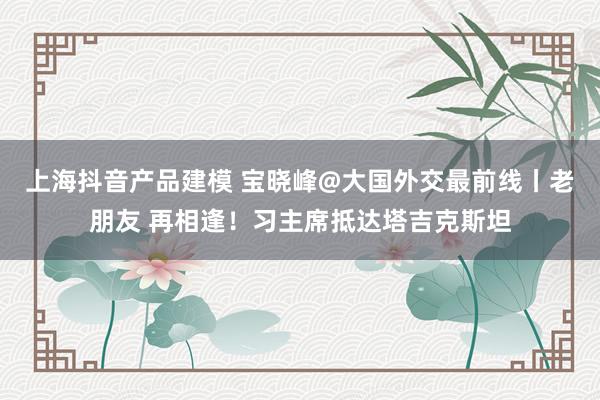 上海抖音产品建模 宝晓峰@大国外交最前线丨老朋友 再相逢！习主席抵达塔吉克斯坦